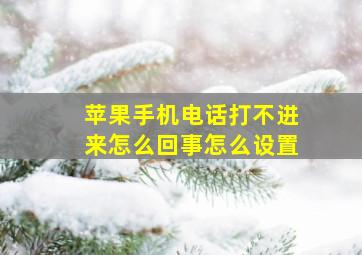 苹果手机电话打不进来怎么回事怎么设置